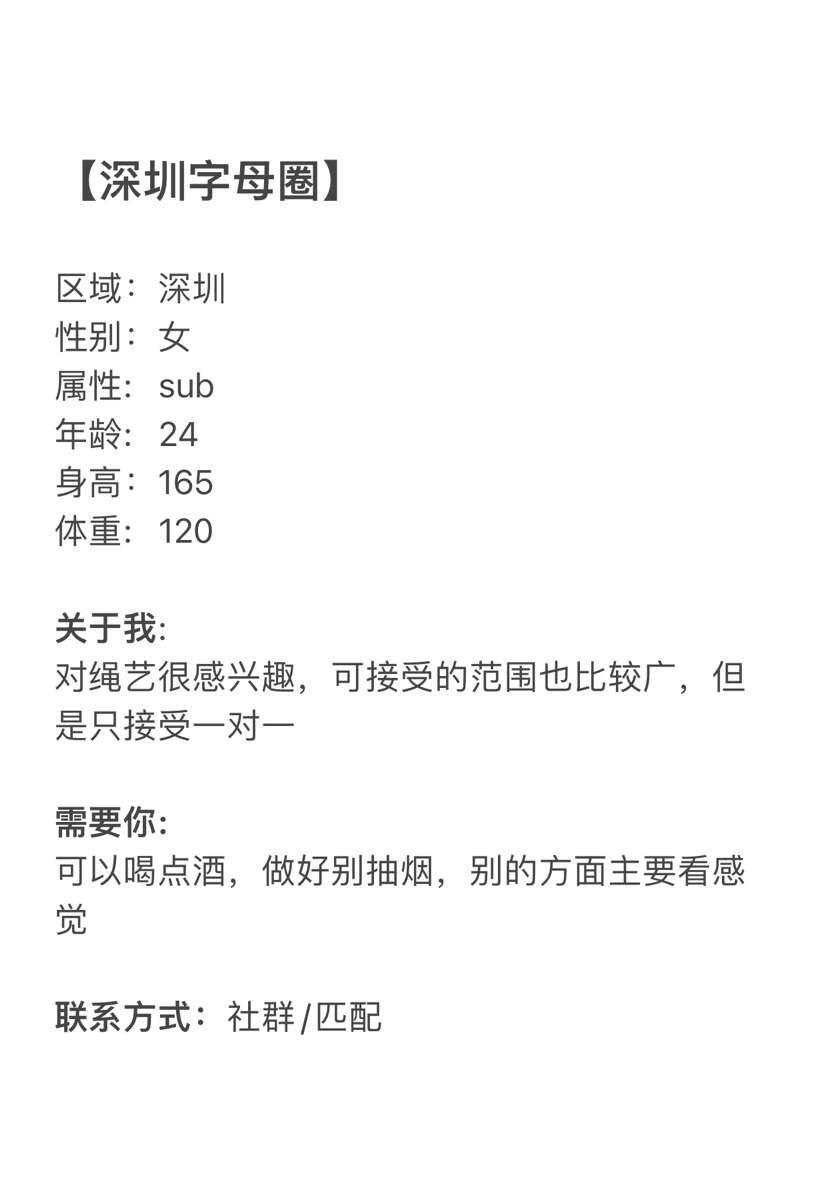 【深圳字母圈】

区域：深圳
性别：女
属性：sub
年龄：24
身高：165
体重：120

关于我:
对绳艺很感兴趣，可接受的范围也比较广，但是只接受一对一

需要你:
可以喝点酒，做好别抽烟，别的方面主要看感觉

联系方式：社群/匹配